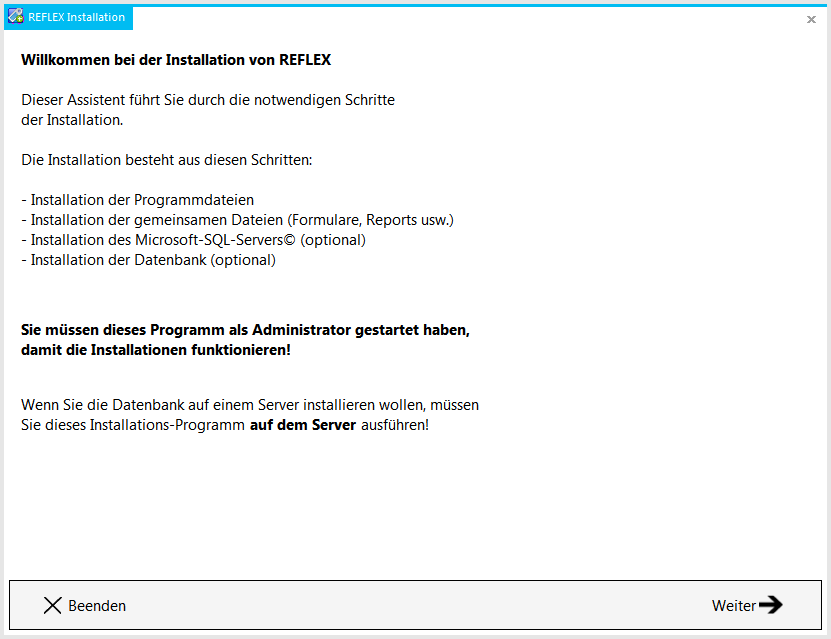 REFLEX Installation

×

Willkommen bei der Installation von REFLEX

Dieser Assistent führt Sie durch die notwendigen Schritte der Installation.

Die Installation besteht aus diesen Schritten:

- Installation der Programmdateien
- Installation der gemeinsamen Dateien (Formulare, Reports usw.)
- Installation des Microsoft-SQL-Servers© (optional)
- Installation der Datenbank (optional)

Sie müssen dieses Programm als Administrator gestartet haben, damit die Installationen funktionieren!

Wenn Sie die Datenbank auf einem Server installieren wollen, müssen Sie dieses Installations-Programm auf dem Server ausführen!

Beenden

Weiter